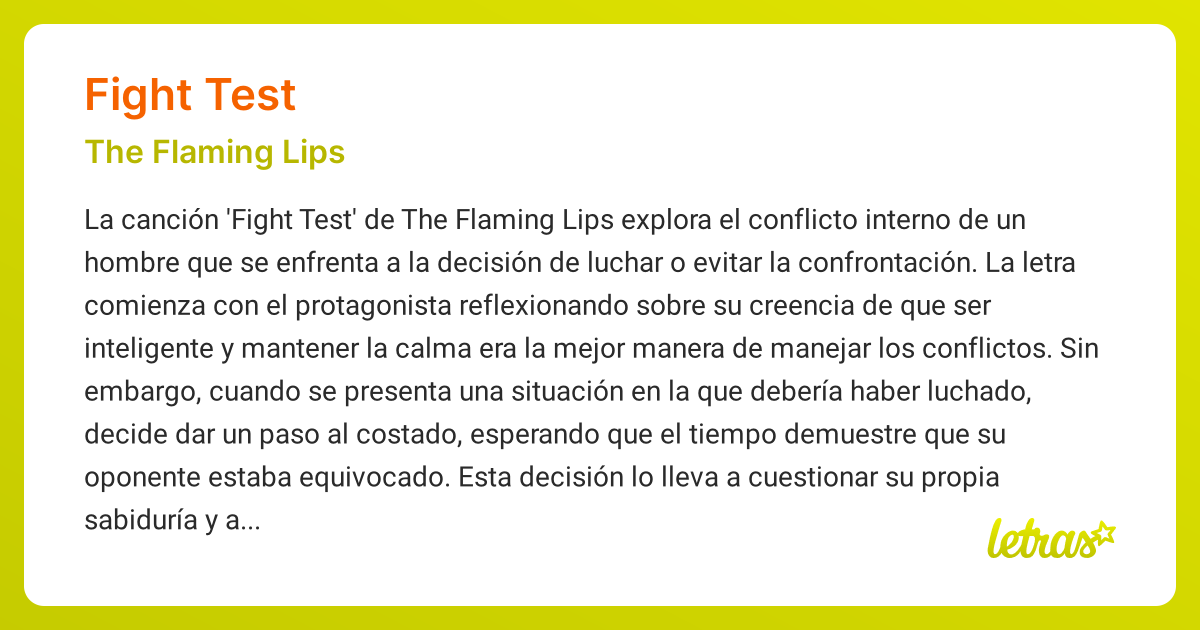 Fight Test

The Flaming Lips

La canción 'Fight Test' de The Flaming Lips explora el conflicto interno de un hombre que se enfrenta a la decisión de luchar o evitar la confrontación. La letra comienza con el protagonista reflexionando sobre su creencia de que ser inteligente y mantener la calma era la mejor manera de manejar los conflictos. Sin embargo, cuando se presenta una situación en la que debería haber luchado, decide dar un paso al costado, esperando que el tiempo demuestre que su oponente estaba equivocado. Esta decisión lo lleva a cuestionar su propia sabiduría y a...

letras